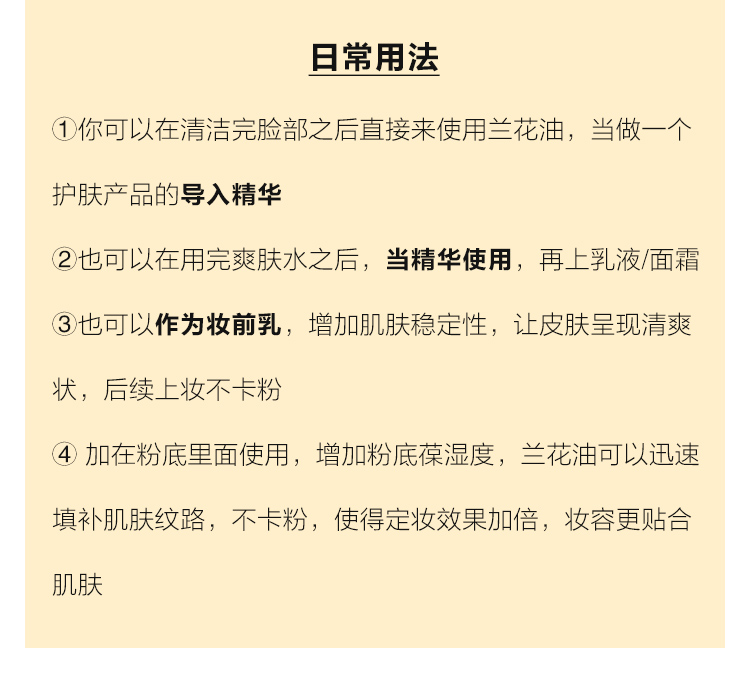 日常用法

①你可以在清洁完脸部之后直接来使用兰花油，当做一个护肤产品的导入精华

②也可以在用完爽肤水之后，当精华使用，再上乳液/面霜

③也可以作为妆前乳，增加肌肤稳定性，让皮肤呈现清爽状，后续上妆不卡粉

④ 加在粉底里面使用，增加粉底葆湿度，兰花油可以迅速填补肌肤纹路，不卡粉，使得定妆效果加倍，妆容更贴合肌肤